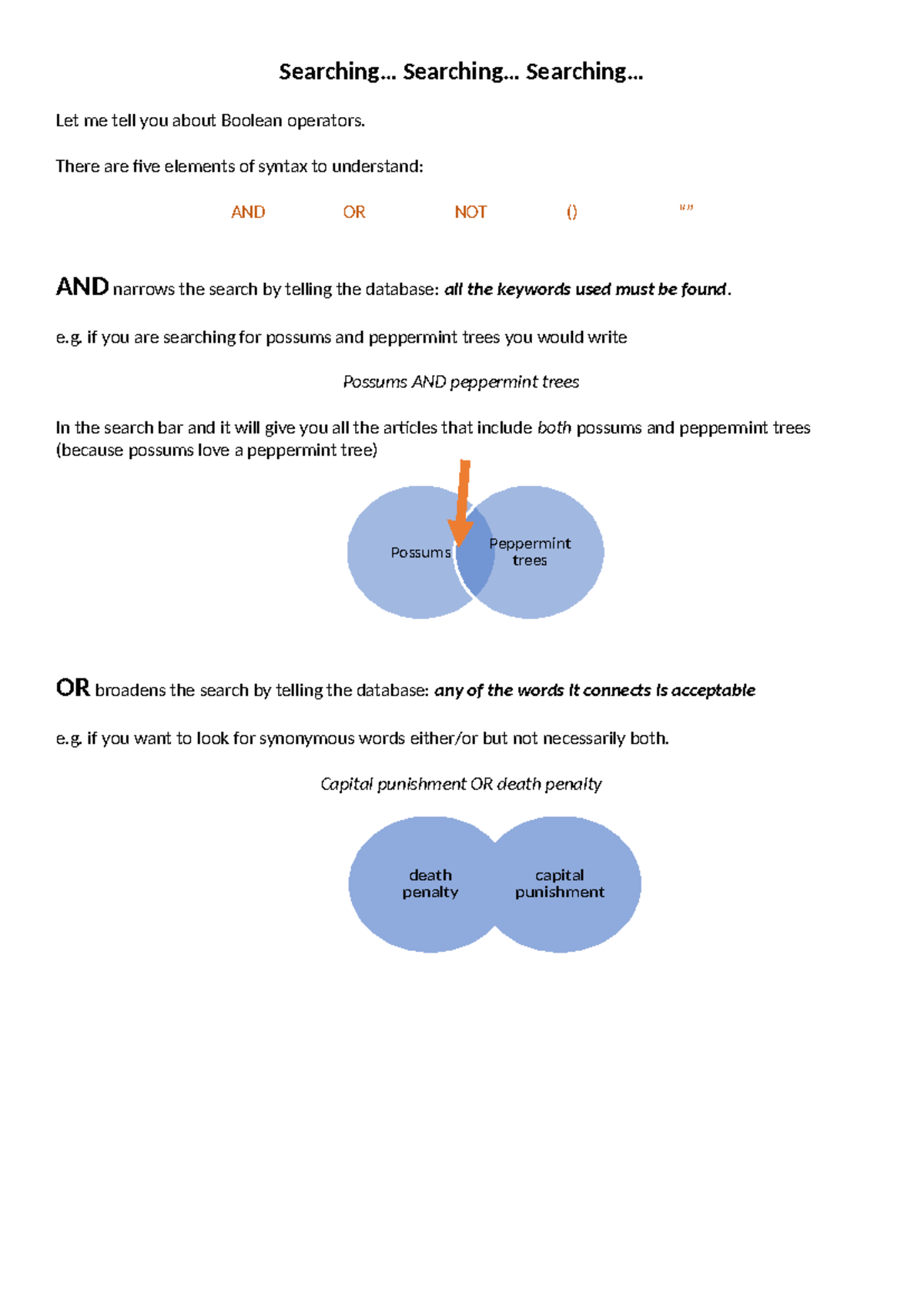 Searching… Searching… Searching…

Let me tell you about Boolean operators.

There are five elements of syntax to understand:

AND OR NOT () “”

AND narrows the search by telling the database: all the keywords used must be found.

e.g. if you are searching for possums and peppermint trees you would write

Possums AND peppermint trees

In the search bar and it will give you all the articles that include both possums and peppermint trees (because possums love a peppermint tree)

Possums

Peppermint trees

OR broadens the search by telling the database: any of the words it connects is acceptable

e.g. if you want to look for synonymous words either/or but not necessarily both.

Capital punishment OR death penalty

death penalty

capital punishment